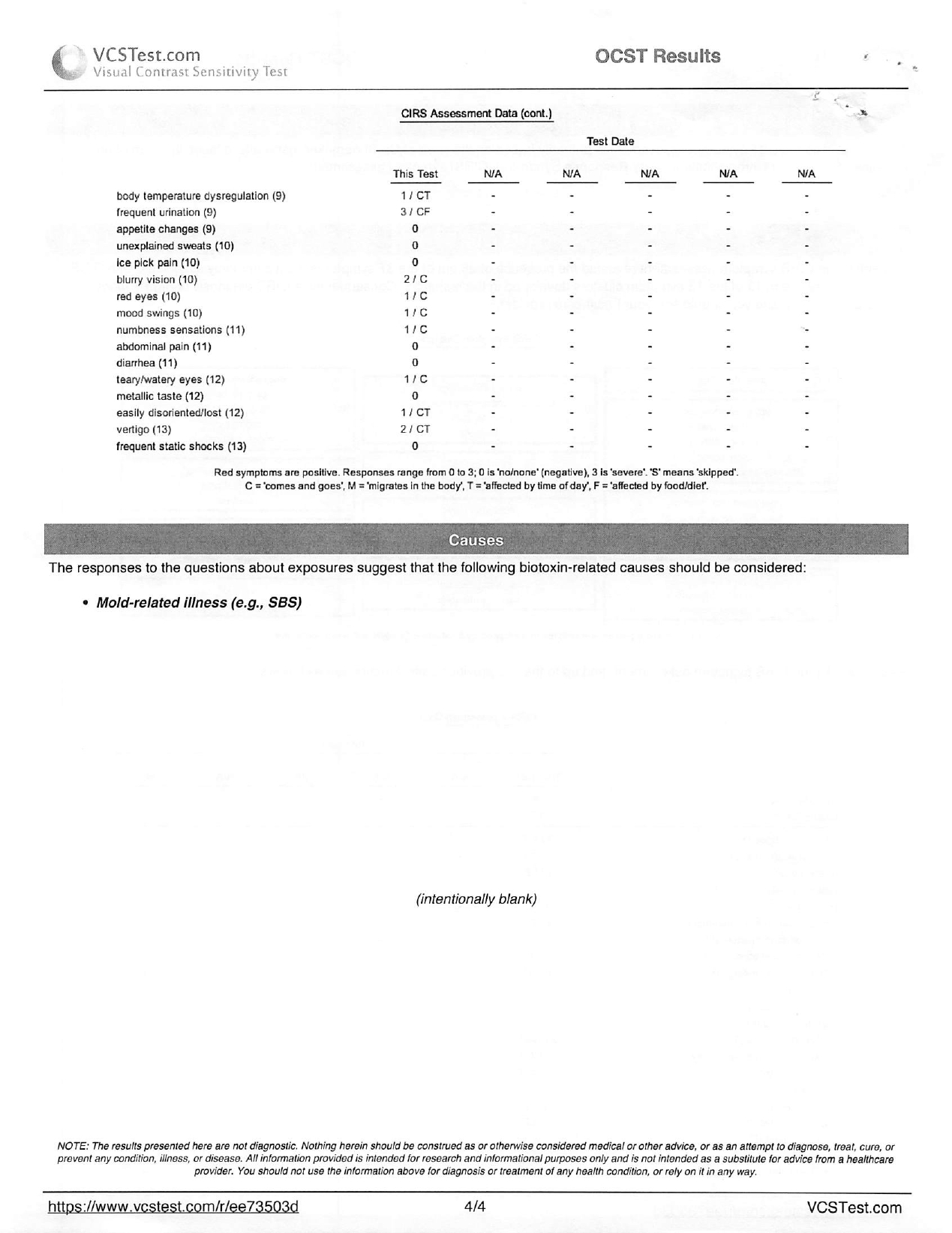 VCSTest.com
Visual Contrast Sensitivity Test

OCST Results

CIRS Assessment Data (cont.)

Test Date

| | This Test | N/A | N/A | N/A | N/A | N/A |
|---|---|---|---|---|---|---|
| body temperature dysregulation (9) | 1 / CT | - | - | - | - | - |
| frequent urination (9) | 3 / CF | - | - | - | - | - |
| appetite changes (9) | 0 | - | - | - | - | - |
| unexplained sweats (10) | 0 | - | - | - | - | - |
| ice pick pain (10) | 0 | - | - | - | - | - |
| blurry vision (10) | 2 / C | - | - | - | - | - |
| red eyes (10) | 1 / C | - | - | - | - | - |
| mood swings (10) | 1 / C | - | - | - | - | - |
| numbness sensations (11) | 1 / C | - | - | - | - | - |
| abdominal pain (11) | 0 | - | - | - | - | - |
| diarrhea (11) | 0 | - | - | - | - | - |
| teary/watery eyes (12) | 1 / C | - | - | - | - | - |
| metallic taste (12) | 0 | - | - | - | - | - |
| easily disoriented/lost (12) | 1 / CT | - | - | - | - | - |
| vertigo (13) | 2 / CT | - | - | - | - | - |
| frequent static shocks (13) | 0 | - | - | - | - | - |

Red symptoms are positive. Responses range from 0 to 3; 0 is 'no/none' (negative), 3 is 'severe'. 'S' means 'skipped'.
C = 'comes and goes', M = 'migrates in the body', T = 'affected by time of day', F = 'affected by food/diet'.

Causes

The responses to the questions about exposures suggest that the following biotoxin-related causes should be considered:

• Mold-related illness (e.g., SBS)

(intentionally blank)

NOTE: The results presented here are not diagnostic. Nothing herein should be construed as or otherwise considered medical or other advice, or as an attempt to diagnose, treat, cure, or prevent any condition, illness, or disease. All information provided is intended for research and informational purposes only and is not intended as a substitute for advice from a healthcare provider. You should not use the information above for diagnosis or treatment of any health condition, or rely on it in any way.

https://www.vcstest.com/r/ee73503d 4/4 VCSTest.com